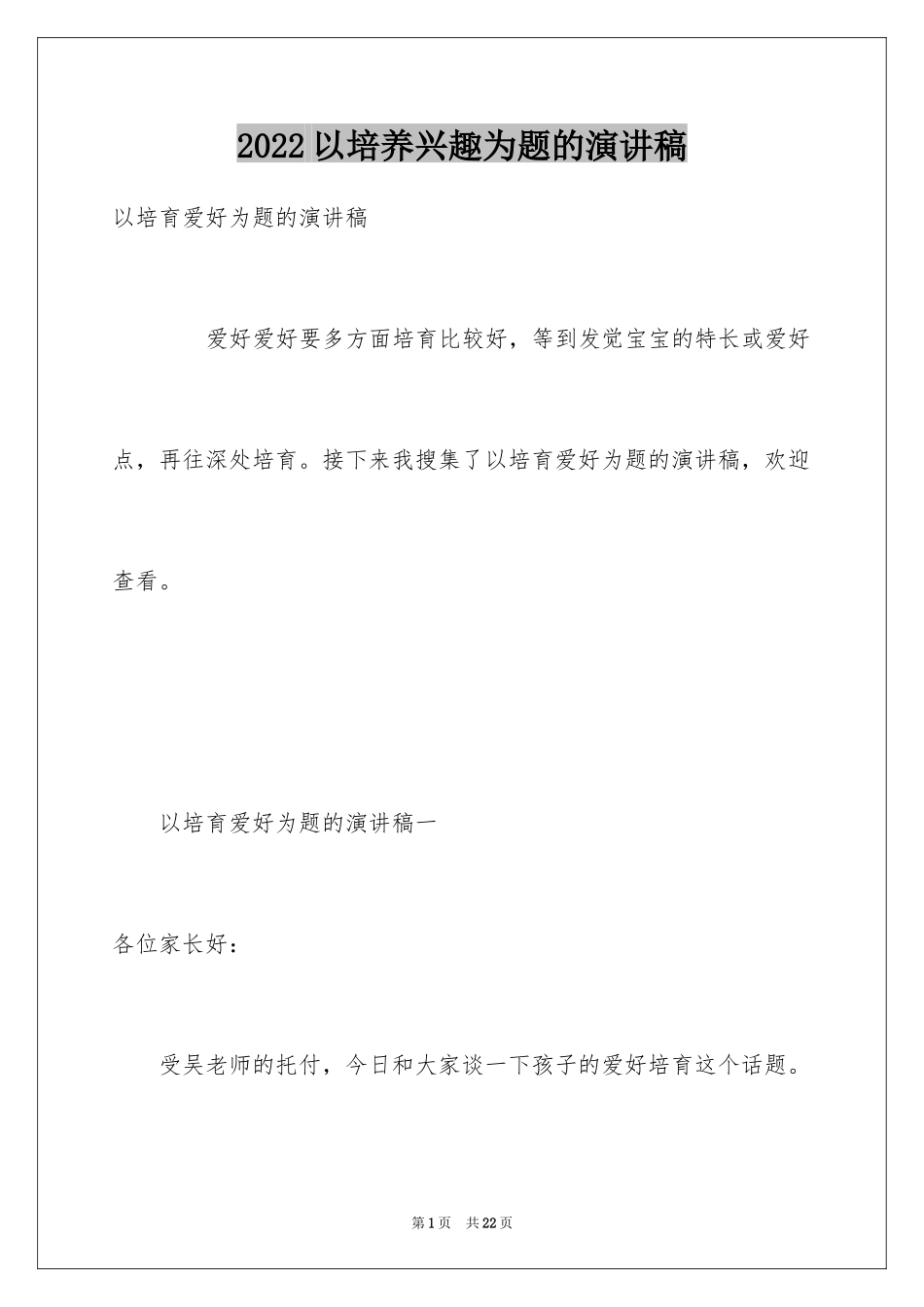 2022以培养兴趣为题的演讲稿

以培育爱好为题的演讲稿

爱好爱好要多方面培育比较好，等到发觉宝宝的特长或爱好点，再往深处培育。接下来我搜集了以培育爱好为题的演讲稿，欢迎查看。

以培育爱好为题的演讲稿一

各位家长好：

受吴老师的托付，今日和大家谈一下孩子的爱好培育这个话题。

第1页 共22页